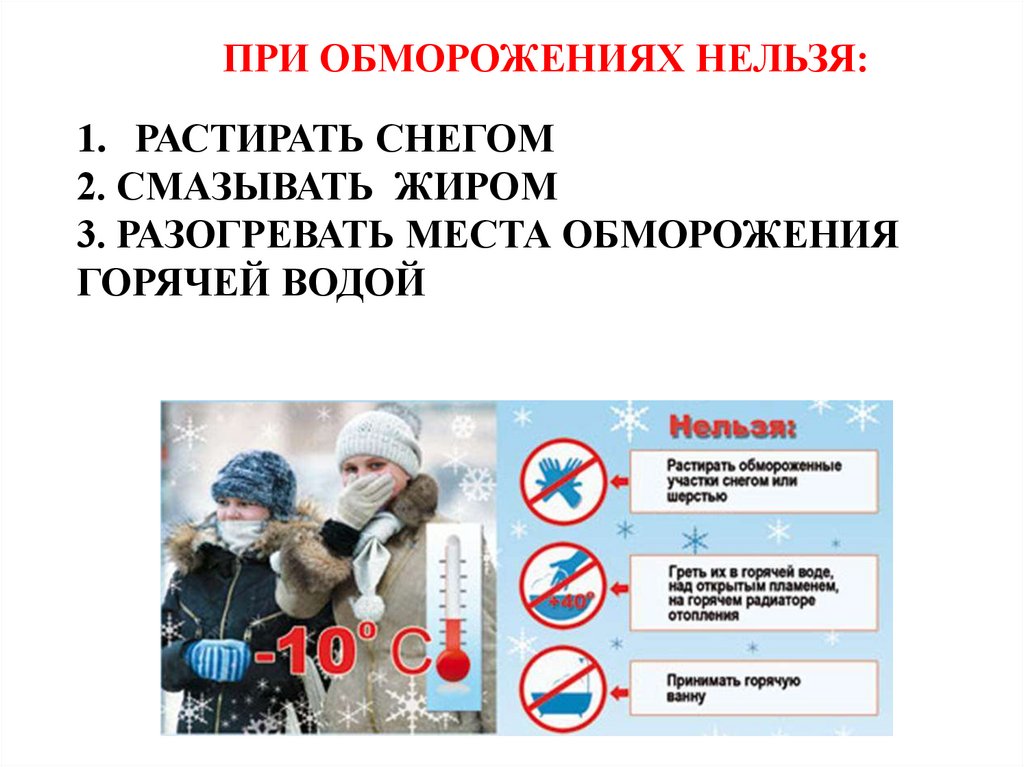 ПРИ ОБМОРОЖЕНИЯХ НЕЛЬЗЯ:

1. РАСТИРАТЬ СНЕГОМ
2. СМАЗЫВАТЬ ЖИРОМ
3. РАЗОГРЕВАТЬ МЕСТА ОБМОРОЖЕНИЯ ГОРЯЧЕЙ ВОДОЙ

-10° C

Нельзя:

Растирать обмороженные участки снегом или шерстью

+40°

Греть их в горячей воде, над открытым пламенем, на горячем радиаторе отопления

Принимать горячую ванну